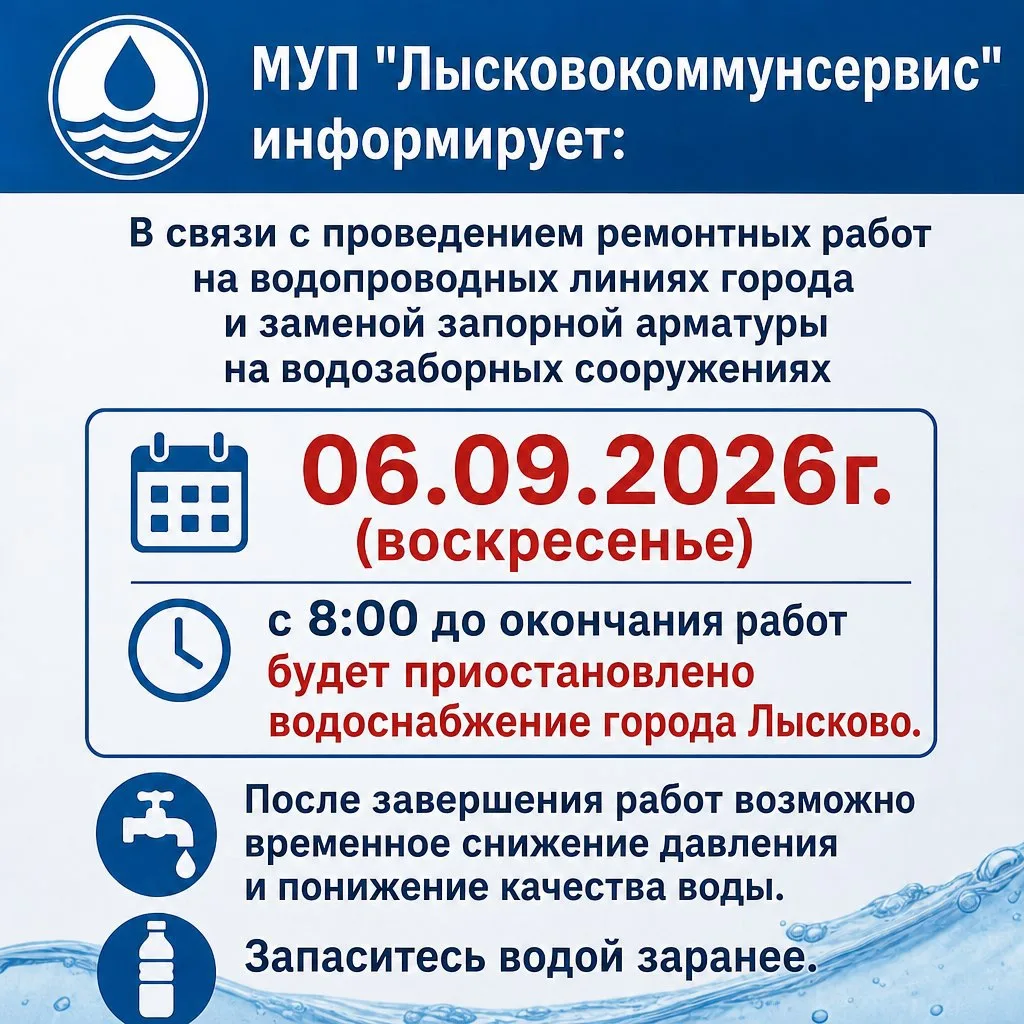 МУП "Лысковокоммунсервис" информирует:

В связи с проведением ремонтных работ на водопроводных линиях города и заменой запорной арматуры на водозаборных сооружениях

06.09.2026г. (воскресенье)

с 8:00 до окончания работ будет приостановлено водоснабжение города Лысково.

После завершения работ возможно временное снижение давления и понижение качества воды.

Запаситесь водой заранее.